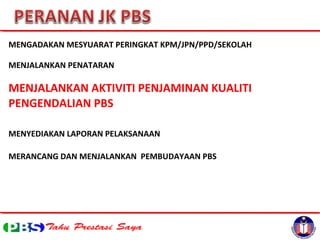 PERANAN JK PBS

MENGADAKAN MESYUARAT PERINGKAT KPM/JPN/PPD/SEKOLAH

MENJALANKAN PENATARAN

MENJALANKAN AKTIVITI PENJAMINAN KUALITI PENGENDALIAN PBS

MENYEDIAKAN LAPORAN PELAKSANAAN

MERANCANG DAN MENJALANKAN PEMBUDAYAAN PBS

PBS Tahu Prestasi Saya